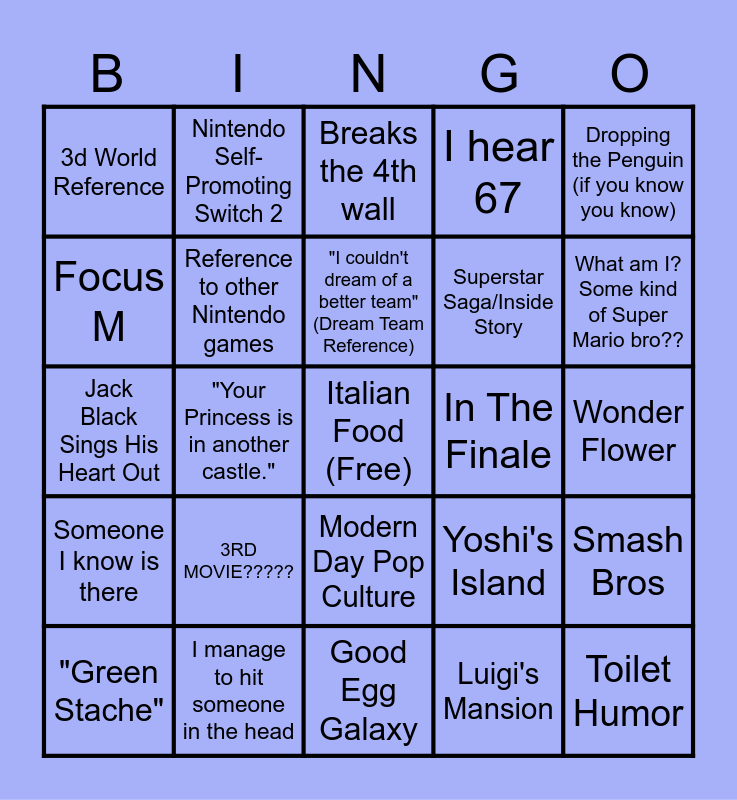 | B | I | N | G | O |
|---|---|---|---|---|
| 3d World Reference | Nintendo Self-Promoting Switch 2 | Breaks the 4th wall | I hear 67 | Dropping the Penguin (if you know you know) |
| Focus M | Reference to other Nintendo games | "I couldn't dream of a better team" (Dream Team Reference) | Superstar Saga/Inside Story | What am I? Some kind of Super Mario bro?? |
| Jack Black Sings His Heart Out | "Your Princess is in another castle." | Italian Food (Free) | In The Finale | Wonder Flower |
| Someone I know is there | 3RD MOVIE????? | Modern Day Pop Culture | Yoshi's Island | Smash Bros |
| "Green Stache" | I manage to hit someone in the head | Good Egg Galaxy | Luigi's Mansion | Toilet Humor |